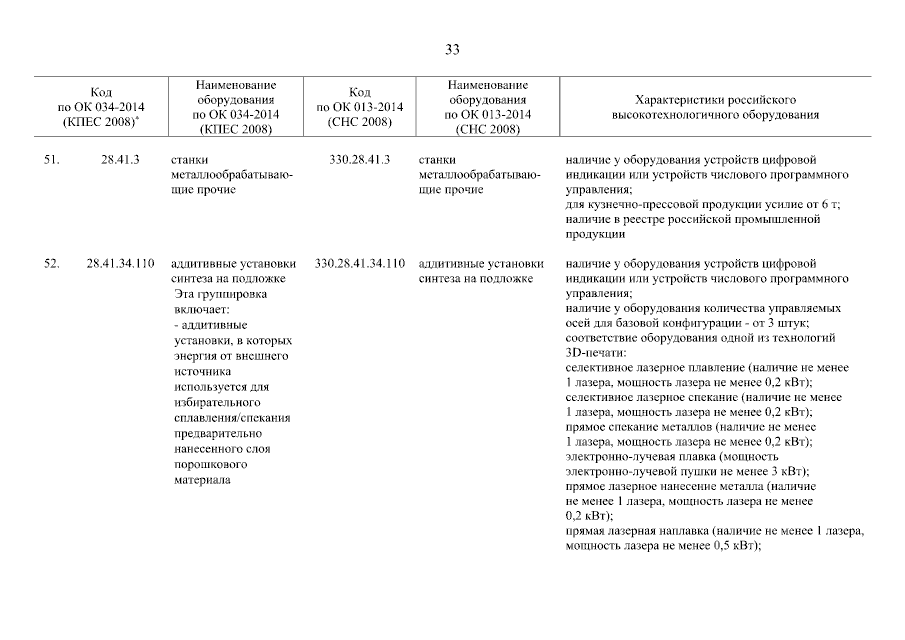 33

| | Код по ОК 034-2014 (КПЕС 2008)* | Наименование оборудования по ОК 034-2014 (КПЕС 2008) | Код по ОК 013-2014 (СНС 2008) | Наименование оборудования по ОК 013-2014 (СНС 2008) | Характеристики российского высокотехнологичного оборудования |
|---|---|---|---|---|---|
| 51. | 28.41.3 | станки металлообрабатывающие прочие | 330.28.41.3 | станки металлообрабатывающие прочие | наличие у оборудования устройств цифровой индикации или устройств числового программного управления; для кузнечно-прессовой продукции усилие от 6 т; наличие в реестре российской промышленной продукции |
| 52. | 28.41.34.110 | аддитивные установки синтеза на подложке Эта группировка включает: - аддитивные установки, в которых энергия от внешнего источника используется для избирательного сплавления/спекания предварительно нанесенного слоя порошкового материала | 330.28.41.34.110 | аддитивные установки синтеза на подложке | наличие у оборудования устройств цифровой индикации или устройств числового программного управления; наличие у оборудования количества управляемых осей для базовой конфигурации - от 3 штук; соответствие оборудования одной из технологий 3D-печати: селективное лазерное плавление (наличие не менее 1 лазера, мощность лазера не менее 0,2 кВт); селективное лазерное спекание (наличие не менее 1 лазера, мощность лазера не менее 0,2 кВт); прямое спекание металлов (наличие не менее 1 лазера, мощность лазера не менее 0,2 кВт); электронно-лучевая плавка (мощность электронно-лучевой пушки не менее 3 кВт); прямое лазерное нанесение металла (наличие не менее 1 лазера, мощность лазера не менее 0,2 кВт); прямая лазерная наплавка (наличие не менее 1 лазера, мощность лазера не менее 0,5 кВт); |